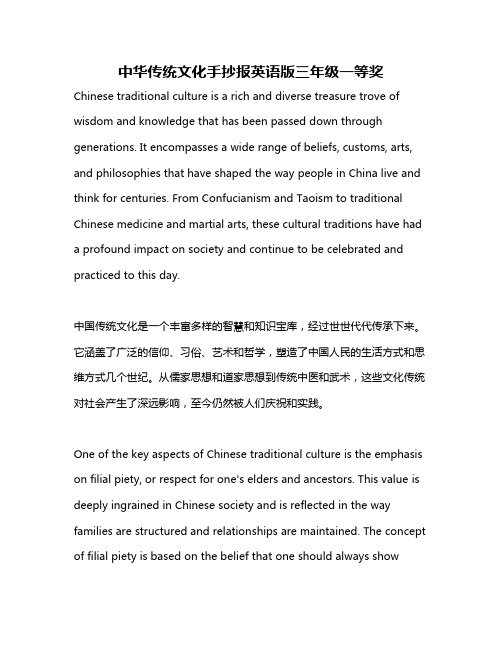 中华传统文化手抄报英语版三年级一等奖

Chinese traditional culture is a rich and diverse treasure trove of wisdom and knowledge that has been passed down through generations. It encompasses a wide range of beliefs, customs, arts, and philosophies that have shaped the way people in China live and think for centuries. From Confucianism and Taoism to traditional Chinese medicine and martial arts, these cultural traditions have had a profound impact on society and continue to be celebrated and practiced to this day.

中国传统文化是一个丰富多样的智慧和知识宝库，经过世世代代传承下来。它涵盖了广泛的信仰、习俗、艺术和哲学，塑造了中国人民的生活方式和思维方式几个世纪。从儒家思想和道家思想到传统中医和武术，这些文化传统对社会产生了深远影响，至今仍然被人们庆祝和实践。

One of the key aspects of Chinese traditional culture is the emphasis on filial piety, or respect for one's elders and ancestors. This value is deeply ingrained in Chinese society and is reflected in the way families are structured and relationships are maintained. The concept of filial piety is based on the belief that one should always show